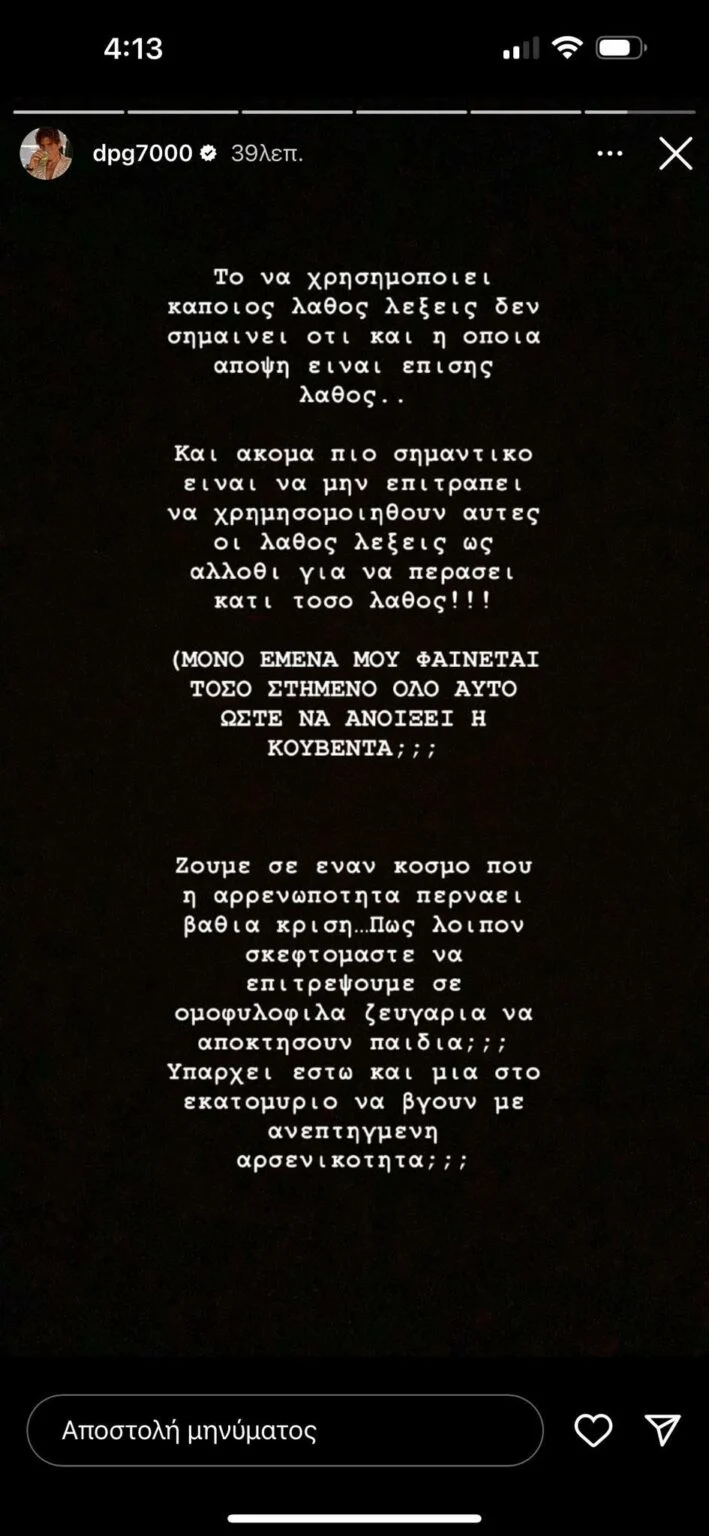 4:13

dpg7000 39λεπ.

Το να χρησημοποιει καποιος λαθος λεξεις δεν σημαινει οτι και η οποια αποψη ειναι επισης λαθος..

Και ακομα πιο σημαντικο ειναι να μην επιτραπει να χρημησομοιηθουν αυτες οι λαθος λεξεις ως αλλοθι για να περασει κατι τοσο λαθος!!!

(ΜΟΝΟ ΕΜΕΝΑ ΜΟΥ ΦΑΙΝΕΤΑΙ ΤΟΣΟ ΣΤΗΜΕΝΟ ΟΛΟ ΑΥΤΟ ΩΣΤΕ ΝΑ ΑΝΟΙΞΕΙ Η ΚΟΥΒΕΝΤΑ;;;

Ζουμε σε εναν κοσμο που η αρρενωποτητα περναει βαθια κριση...Πως λοιπον σκεφτομαστε να επιτρεψουμε σε ομοφυλοφιλα ζευγαρια να αποκτησουν παιδια;;; Υπαρχει εστω και μια στο εκατομυριο να βγουν με ανεπτηγμενη αρσενικοτητα;;;

Αποστολή μηνύματος